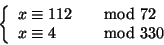 $\begin{cases} x \equiv 112 & \mod 72 \\ x \equiv 4 & \mod 330 \end{cases}$